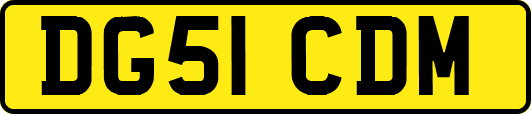 DG51 CDM